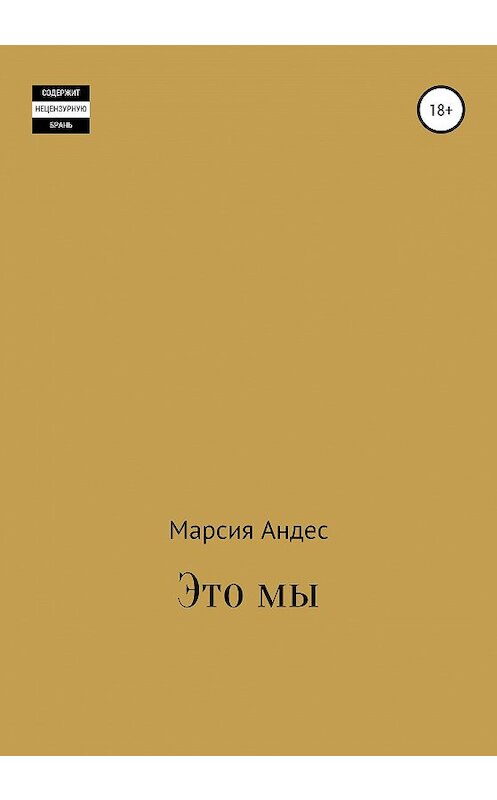 СОДЕРЖИТ
НЕЦЕНЗУРНУЮ
БРАНЬ

18+

Марсия Андес

Это мы